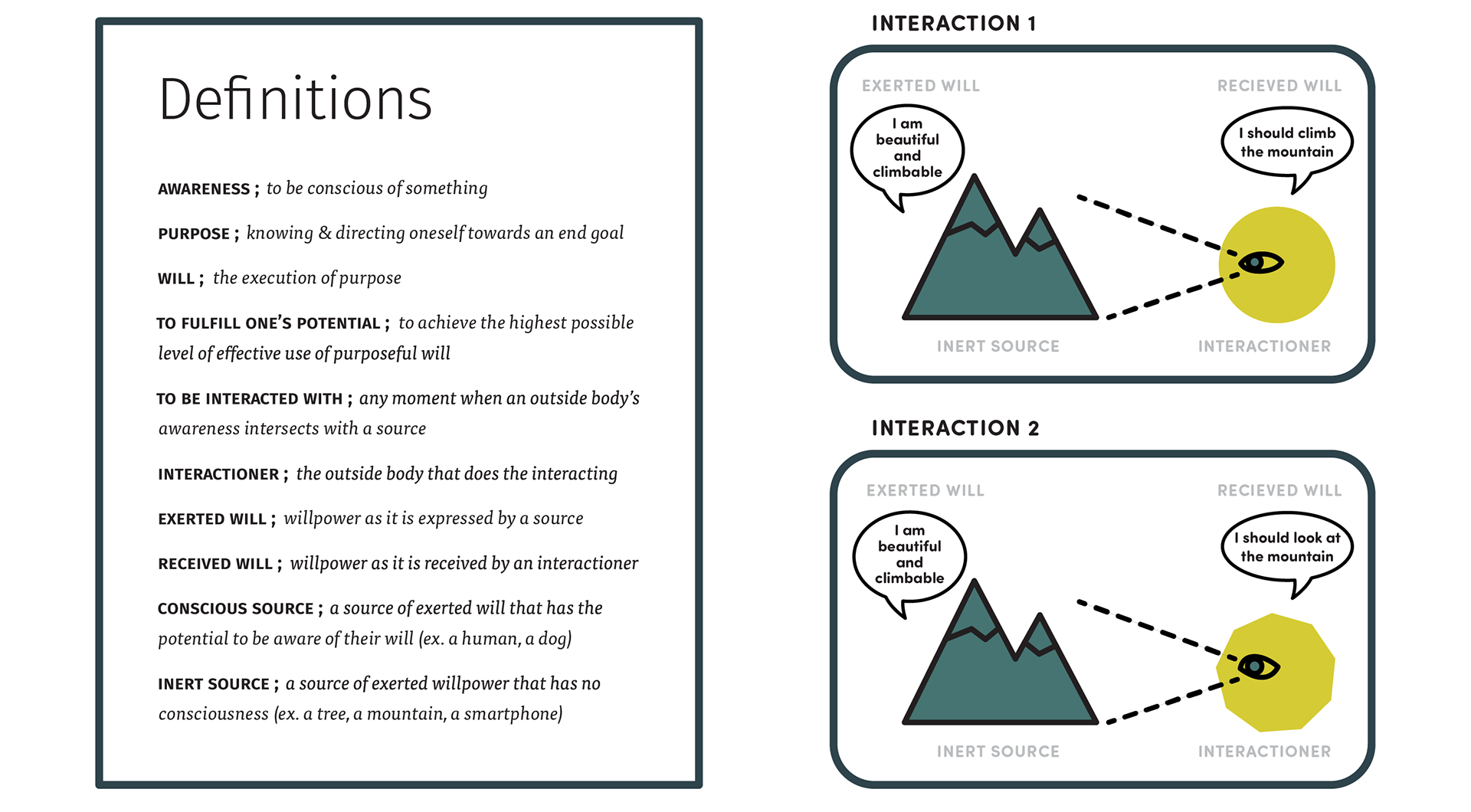 Definitions

AWARENESS ; to be conscious of something

PURPOSE ; knowing & directing oneself towards an end goal

WILL ; the execution of purpose

TO FULFILL ONE'S POTENTIAL ; to achieve the highest possible level of effective use of purposeful will

TO BE INTERACTED WITH ; any moment when an outside body's awareness intersects with a source

INTERACTIONER ; the outside body that does the interacting

EXERTED WILL ; willpower as it is expressed by a source

RECEIVED WILL ; willpower as it is received by an interactioner

CONSCIOUS SOURCE ; a source of exerted will that has the potential to be aware of their will (ex. a human, a dog)

INERT SOURCE ; a source of exerted willpower that has no consciousness (ex. a tree, a mountain, a smartphone)

INTERACTION 1

EXERTED WILL

RECIEVED WILL

I am beautiful and climbable

I should climb the mountain

INERT SOURCE

INTERACTIONER

INTERACTION 2

EXERTED WILL

RECIEVED WILL

I am beautiful and climbable

I should look at the mountain

INERT SOURCE

INTERACTIONER